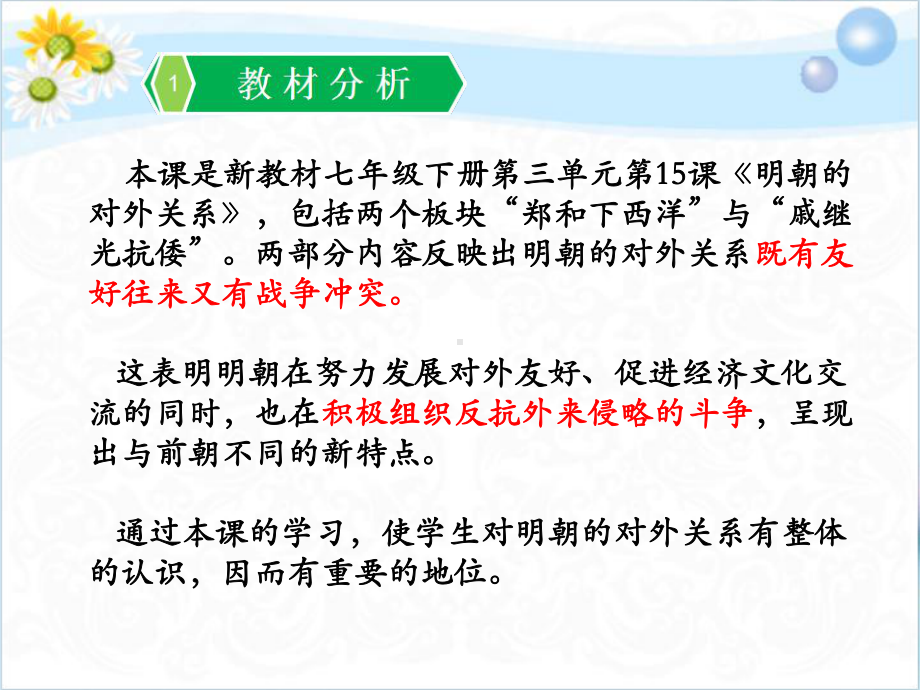 1 教材分析

本课是新教材七年级下册第三单元第15课《明朝的对外关系》，包括两个板块“郑和下西洋”与“戚继光抗倭”。两部分内容反映出明朝的对外关系既有友好往来又有战争冲突。

这表明明朝在努力发展对外友好、促进经济文化交流的同时，也在积极组织反抗外来侵略的斗争，呈现出与前朝不同的新特点。

通过本课的学习，使学生对明朝的对外关系有整体的认识，因而有重要的地位。